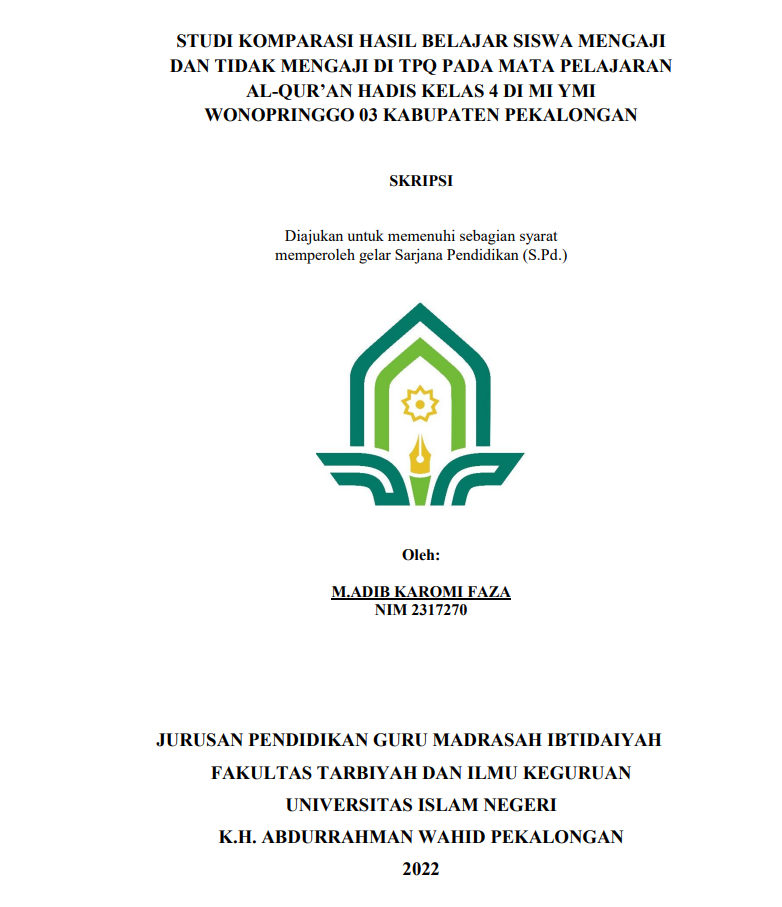 STUDI KOMPARASI HASIL BELAJAR SISWA MENGAJI DAN TIDAK MENGAJI DI TPQ PADA MATA PELAJARAN AL-QUR'AN HADIS KELAS 4 DI MI YMI WONOPRINGGO 03 KABUPATEN PEKALONGAN

SKRIPSI

Diajukan untuk memenuhi sebagian syarat memperoleh gelar Sarjana Pendidikan (S.Pd.)

Oleh:

M.ADIB KAROMI FAZA
NIM 2317270

JURUSAN PENDIDIKAN GURU MADRASAH IBTIDAIYAH
FAKULTAS TARBIYAH DAN ILMU KEGURUAN
UNIVERSITAS ISLAM NEGERI
K.H. ABDURRAHMAN WAHID PEKALONGAN
2022